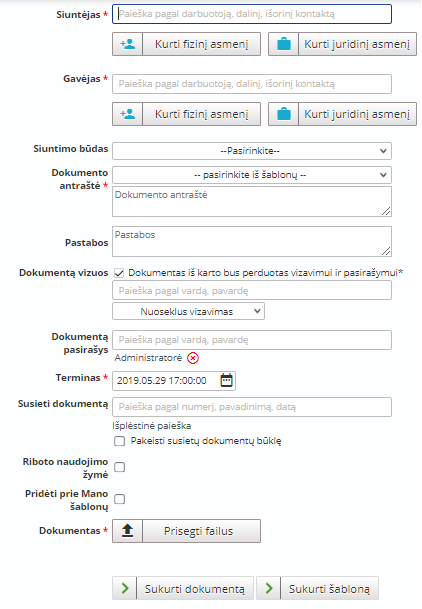 Siuntėjas *
Paieška pagal darbuotoją, dalinį, išorinį kontaktą
Kurti fizinį asmenį
Kurti juridinį asmenį

Gavėjas *
Paieška pagal darbuotoją, dalinį, išorinį kontaktą
Kurti fizinį asmenį
Kurti juridinį asmenį

Siuntimo būdas
--Pasirinkite--

Dokumento antraštė *
-- pasirinkite iš šablonų --
Dokumento antraštė

Pastabos
Pastabos

Dokumentą vizuos
Dokumentas iš karto bus perduotas vizavimui ir pasirašymui*
Paieška pagal vardą, pavardę
Nuoseklus vizavimas

Dokumentą pasirašys
Paieška pagal vardą, pavardę
Administratorė

Terminas *
2019.05.29 17:00:00

Susieti dokumentą
Paieška pagal numerį, pavadinimą, datą
Išplėstinė paieška
Pakeisti susietų dokumentų būklę

Riboto naudojimo žymė

Pridėti prie Mano šablonų

Dokumentas *
Prisegti failus

Sukurti dokumentą
Sukurti šabloną